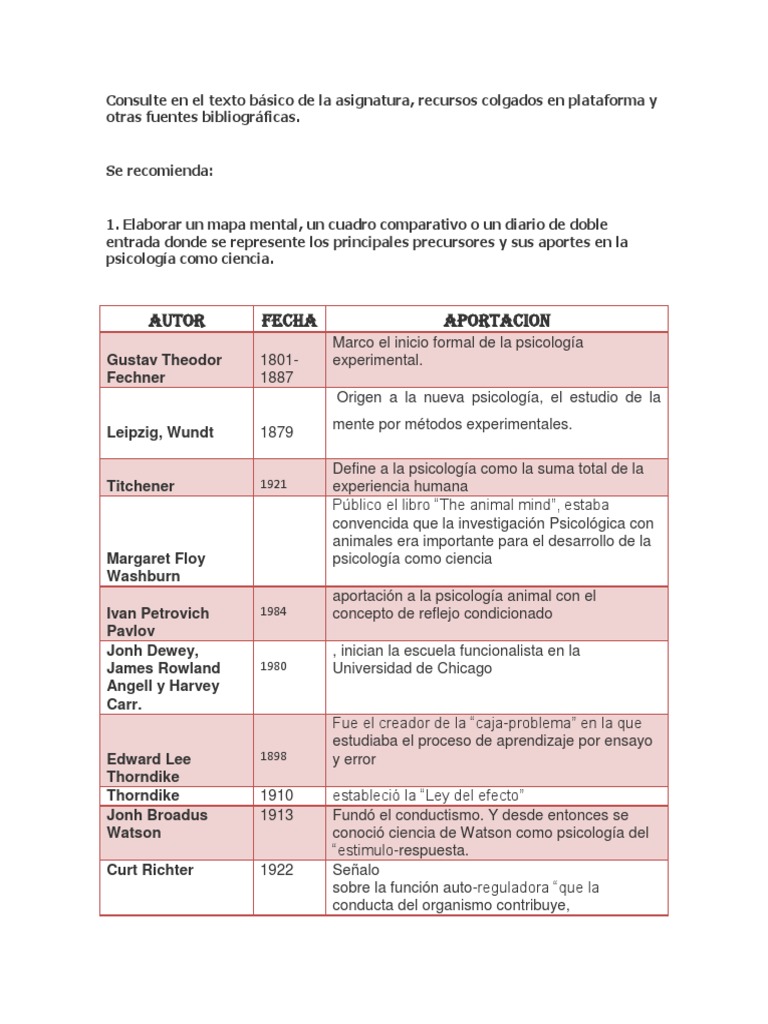 Consulte en el texto básico de la asignatura, recursos colgados en plataforma y otras fuentes bibliográficas.

Se recomienda:

1. Elaborar un mapa mental, un cuadro comparativo o un diario de doble entrada donde se represente los principales precursores y sus aportes en la psicología como ciencia.

| AUTOR | FECHA | APORTACION |
|---|---|---|
| Gustav Theodor Fechner | 1801-1887 | Marco el inicio formal de la psicología experimental. |
| Leipzig, Wundt | 1879 | Origen a la nueva psicología, el estudio de la mente por métodos experimentales. |
| Titchener | 1921 | Define a la psicología como la suma total de la experiencia humana |
| Margaret Floy Washburn | | Público el libro "The animal mind", estaba convencida que la investigación Psicológica con animales era importante para el desarrollo de la psicología como ciencia |
| Ivan Petrovich Pavlov | 1984 | aportación a la psicología animal con el concepto de reflejo condicionado |
| Jonh Dewey, James Rowland Angell y Harvey Carr. | 1980 | , inician la escuela funcionalista en la Universidad de Chicago |
| Edward Lee Thorndike | 1898 | Fue el creador de la "caja-problema" en la que estudiaba el proceso de aprendizaje por ensayo y error |
| Thorndike | 1910 | estableció la "Ley del efecto" |
| Jonh Broadus Watson | 1913 | Fundó el conductismo. Y desde entonces se conoció ciencia de Watson como psicología del "estimulo-respuesta. |
| Curt Richter | 1922 | Señalo sobre la función auto-reguladora "que la conducta del organismo contribuye, |